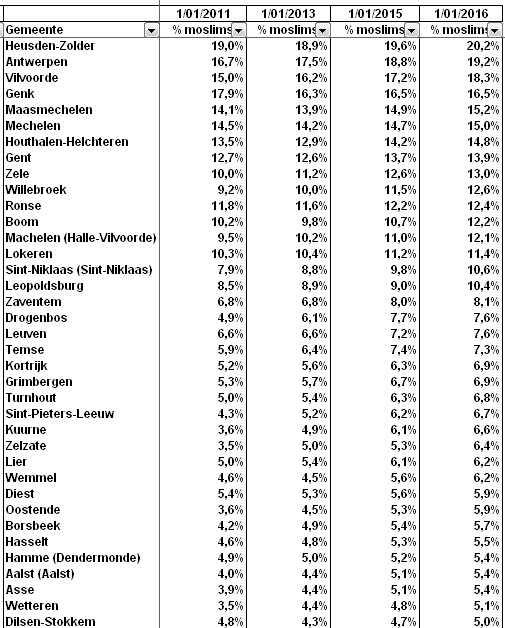 |  | 1/01/2011 | 1/01/2013 | 1/01/2015 | 1/01/2016 |
|---|---|---|---|---|
| Gemeente | % moslims | % moslims | % moslims | % moslims |
| Heusden-Zolder | 19,0% | 18,9% | 19,6% | 20,2% |
| Antwerpen | 16,7% | 17,5% | 18,8% | 19,2% |
| Vilvoorde | 15,0% | 16,2% | 17,2% | 18,3% |
| Genk | 17,9% | 16,3% | 16,5% | 16,5% |
| Maasmechelen | 14,1% | 13,9% | 14,9% | 15,2% |
| Mechelen | 14,5% | 14,2% | 14,7% | 15,0% |
| Houthalen-Helchteren | 13,5% | 12,9% | 14,2% | 14,8% |
| Gent | 12,7% | 12,6% | 13,7% | 13,9% |
| Zele | 10,0% | 11,2% | 12,6% | 13,0% |
| Willebroek | 9,2% | 10,0% | 11,5% | 12,6% |
| Ronse | 11,8% | 11,6% | 12,2% | 12,4% |
| Boom | 10,2% | 9,8% | 10,7% | 12,2% |
| Machelen (Halle-Vilvoorde) | 9,5% | 10,2% | 11,0% | 12,1% |
| Lokeren | 10,3% | 10,4% | 11,2% | 11,4% |
| Sint-Niklaas (Sint-Niklaas) | 7,9% | 8,8% | 9,8% | 10,6% |
| Leopoldsburg | 8,5% | 8,9% | 9,0% | 10,4% |
| Zaventem | 6,8% | 6,8% | 8,0% | 8,1% |
| Drogenbos | 4,9% | 6,1% | 7,7% | 7,6% |
| Leuven | 6,6% | 6,6% | 7,2% | 7,6% |
| Temse | 5,9% | 6,4% | 7,4% | 7,3% |
| Kortrijk | 5,2% | 5,6% | 6,3% | 6,9% |
| Grimbergen | 5,3% | 5,7% | 6,7% | 6,9% |
| Turnhout | 5,0% | 5,4% | 6,3% | 6,8% |
| Sint-Pieters-Leeuw | 4,3% | 5,2% | 6,2% | 6,7% |
| Kuurne | 3,6% | 4,9% | 6,1% | 6,6% |
| Zelzate | 3,5% | 5,0% | 5,3% | 6,4% |
| Lier | 5,0% | 5,4% | 6,1% | 6,2% |
| Wemmel | 4,6% | 4,5% | 5,6% | 6,2% |
| Diest | 5,4% | 5,3% | 5,6% | 5,9% |
| Oostende | 3,6% | 4,5% | 5,3% | 5,9% |
| Borsbeek | 4,2% | 4,9% | 5,4% | 5,7% |
| Hasselt | 4,6% | 4,8% | 5,3% | 5,5% |
| Hamme (Dendermonde) | 4,9% | 5,0% | 5,2% | 5,4% |
| Aalst (Aalst) | 4,0% | 4,4% | 5,1% | 5,4% |
| Asse | 3,9% | 4,4% | 5,1% | 5,4% |
| Wetteren | 3,5% | 4,4% | 4,8% | 5,1% |
| Dilsen-Stokkem | 4,8% | 4,3% | 4,7% | 5,0% |